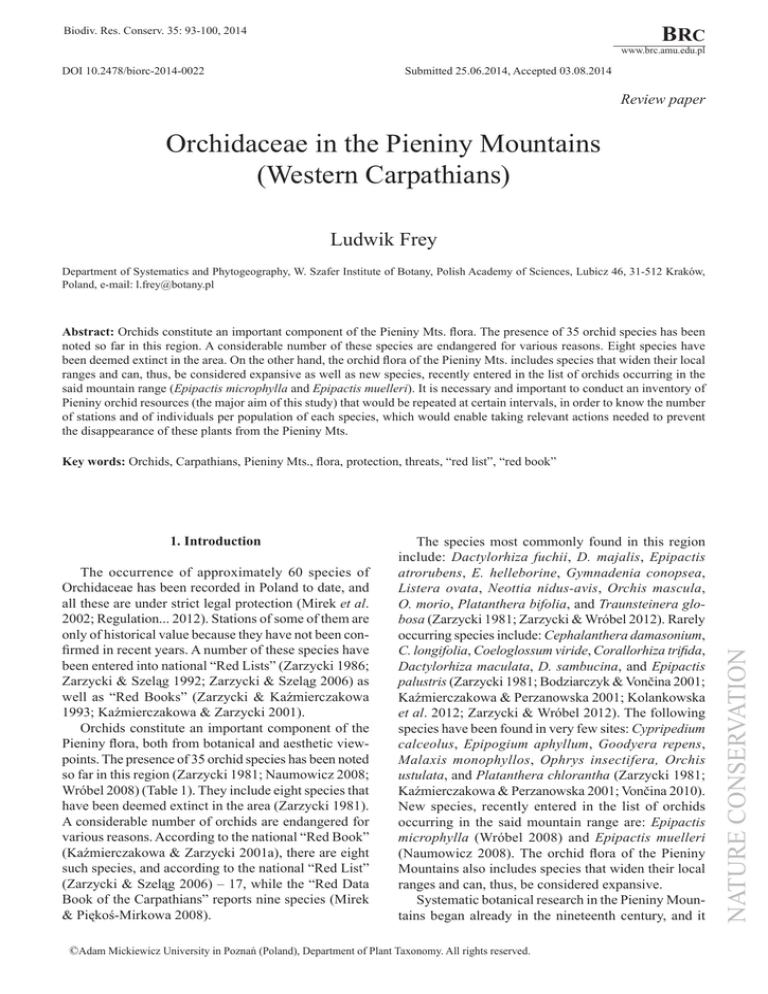 Biodiv. Res. Conserv. 35: 93-100, 2014

BRC
www.brc.amu.edu.pl

DOI 10.2478/biorc-2014-0022

Submitted 25.06.2014, Accepted 03.08.2014

Review paper

Orchidaceae in the Pieniny Mountains (Western Carpathians)

Ludwik Frey

Department of Systematics and Phytogeography, W. Szafer Institute of Botany, Polish Academy of Sciences, Lubicz 46, 31-512 Kraków, Poland, e-mail: l.frey@botany.pl

Abstract: Orchids constitute an important component of the Pieniny Mts. flora. The presence of 35 orchid species has been noted so far in this region. A considerable number of these species are endangered for various reasons. Eight species have been deemed extinct in the area. On the other hand, the orchid flora of the Pieniny Mts. includes species that widen their local ranges and can, thus, be considered expansive as well as new species, recently entered in the list of orchids occurring in the said mountain range (Epipactis microphylla and Epipactis muelleri). It is necessary and important to conduct an inventory of Pieniny orchid resources (the major aim of this study) that would be repeated at certain intervals, in order to know the number of stations and of individuals per population of each species, which would enable taking relevant actions needed to prevent the disappearance of these plants from the Pieniny Mts.

Key words: Orchids, Carpathians, Pieniny Mts., flora, protection, threats, "red list", "red book"

1. Introduction

The occurrence of approximately 60 species of Orchidaceae has been recorded in Poland to date, and all these are under strict legal protection (Mirek et al. 2002; Regulation... 2012). Stations of some of them are only of historical value because they have not been confirmed in recent years. A number of these species have been entered into national "Red Lists" (Zarzycki 1986; Zarzycki & Szeląg 1992; Zarzycki & Szeląg 2006) as well as "Red Books" (Zarzycki & Kaźmierczakowa 1993; Kaźmierczakowa & Zarzycki 2001).

Orchids constitute an important component of the Pieniny flora, both from botanical and aesthetic viewpoints. The presence of 35 orchid species has been noted so far in this region (Zarzycki 1981; Naumowicz 2008; Wróbel 2008) (Table 1). They include eight species that have been deemed extinct in the area (Zarzycki 1981). A considerable number of orchids are endangered for various reasons. According to the national "Red Book" (Kaźmierczakowa & Zarzycki 2001a), there are eight such species, and according to the national "Red List" (Zarzycki & Szeląg 2006) – 17, while the "Red Data Book of the Carpathians" reports nine species (Mirek & Piękoś-Mirkowa 2008).

The species most commonly found in this region include: Dactylorhiza fuchii, D. majalis, Epipactis atrorubens, E. helleborine, Gymnadenia conopsea, Listera ovata, Neottia nidus-avis, Orchis mascula, O. morio, Platanthera bifolia, and Traunsteinera globosa (Zarzycki 1981; Zarzycki & Wróbel 2012). Rarely occurring species include: Cephalanthera damasonium, C. longifolia, Coeloglossum viride, Corallorhiza trifida, Dactylorhiza maculata, D. sambucina, and Epipactis palustris (Zarzycki 1981; Bodziarczyk & Vončina 2001; Kaźmierczakowa & Perzanowska 2001; Kolankowska et al. 2012; Zarzycki & Wróbel 2012). The following species have been found in very few sites: Cypripedium calceolus, Epipogium aphyllum, Goodyera repens, Malaxis monophyllos, Ophrys insectifera, Orchis ustulata, and Platanthera chlorantha (Zarzycki 1981; Kaźmierczakowa & Perzanowska 2001; Vončina 2010). New species, recently entered in the list of orchids occurring in the said mountain range are: Epipactis microphylla (Wróbel 2008) and Epipactis muelleri (Naumowicz 2008). The orchid flora of the Pieniny Mountains also includes species that widen their local ranges and can, thus, be considered expansive.

Systematic botanical research in the Pieniny Mountains began already in the nineteenth century, and it

NATURE CONSERVATION

©Adam Mickiewicz University in Poznań (Poland), Department of Plant Taxonomy. All rights reserved.